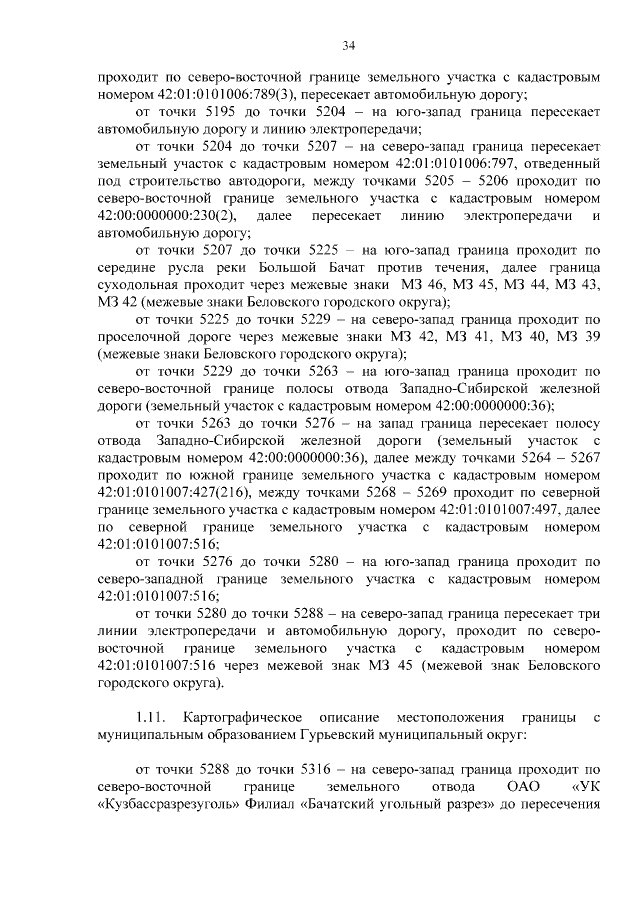 34

проходит по северо-восточной границе земельного участка с кадастровым номером 42:01:0101006:789(3), пересекает автомобильную дорогу;

от точки 5195 до точки 5204 – на юго-запад граница пересекает автомобильную дорогу и линию электропередачи;

от точки 5204 до точки 5207 – на северо-запад граница пересекает земельный участок с кадастровым номером 42:01:0101006:797, отведенный под строительство автодороги, между точками 5205 – 5206 проходит по северо-восточной границе земельного участка с кадастровым номером 42:00:0000000:230(2), далее пересекает линию электропередачи и автомобильную дорогу;

от точки 5207 до точки 5225 – на юго-запад граница проходит по середине русла реки Большой Бачат против течения, далее граница суходольная проходит через межевые знаки МЗ 46, МЗ 45, МЗ 44, МЗ 43, МЗ 42 (межевые знаки Беловского городского округа);

от точки 5225 до точки 5229 – на северо-запад граница проходит по проселочной дороге через межевые знаки МЗ 42, МЗ 41, МЗ 40, МЗ 39 (межевые знаки Беловского городского округа);

от точки 5229 до точки 5263 – на юго-запад граница проходит по северо-восточной границе полосы отвода Западно-Сибирской железной дороги (земельный участок с кадастровым номером 42:00:0000000:36);

от точки 5263 до точки 5276 – на запад граница пересекает полосу отвода Западно-Сибирской железной дороги (земельный участок с кадастровым номером 42:00:0000000:36), далее между точками 5264 – 5267 проходит по южной границе земельного участка с кадастровым номером 42:01:0101007:427(216), между точками 5268 – 5269 проходит по северной границе земельного участка с кадастровым номером 42:01:0101007:497, далее по северной границе земельного участка с кадастровым номером 42:01:0101007:516;

от точки 5276 до точки 5280 – на юго-запад граница проходит по северо-западной границе земельного участка с кадастровым номером 42:01:0101007:516;

от точки 5280 до точки 5288 – на северо-запад граница пересекает три линии электропередачи и автомобильную дорогу, проходит по северо-восточной границе земельного участка с кадастровым номером 42:01:0101007:516 через межевой знак МЗ 45 (межевой знак Беловского городского округа).

1.11. Картографическое описание местоположения границы с муниципальным образованием Гурьевский муниципальный округ:

от точки 5288 до точки 5316 – на северо-запад граница проходит по северо-восточной границе земельного отвода ОАО «УК «Кузбассразрезуголь» Филиал «Бачатский угольный разрез» до пересечения